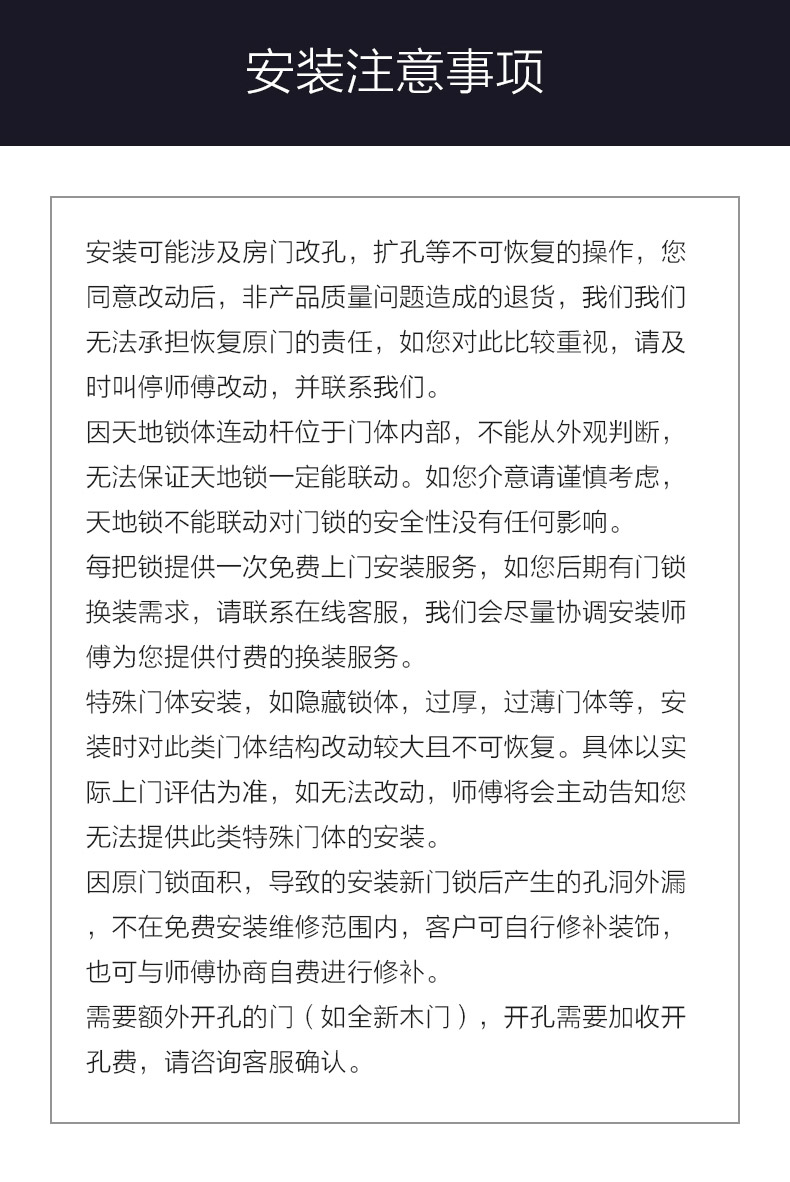 安装注意事项

安装可能涉及房门改孔，扩孔等不可恢复的操作，您同意改动后，非产品质量问题造成的退货，我们我们无法承担恢复原门的责任，如您对此比较重视，请及时叫停师傅改动，并联系我们。

因天地锁体连动杆位于门体内部，不能从外观判断，无法保证天地锁一定能联动。如您介意请谨慎考虑，天地锁不能联动对门锁的安全性没有任何影响。

每把锁提供一次免费上门安装服务，如您后期有门锁换装需求，请联系在线客服，我们会尽量协调安装师傅为您提供付费的换装服务。

特殊门体安装，如隐藏锁体，过厚，过薄门体等，安装时对此类门体结构改动较大且不可恢复。具体以实际上门评估为准，如无法改动，师傅将会主动告知您无法提供此类特殊门体的安装。

因原门锁面积，导致的安装新门锁后产生的孔洞外漏，不在免费安装维修范围内，客户可自行修补装饰，也可与师傅协商自费进行修补。

需要额外开孔的门（如全新木门），开孔需要加收开孔费，请咨询客服确认。